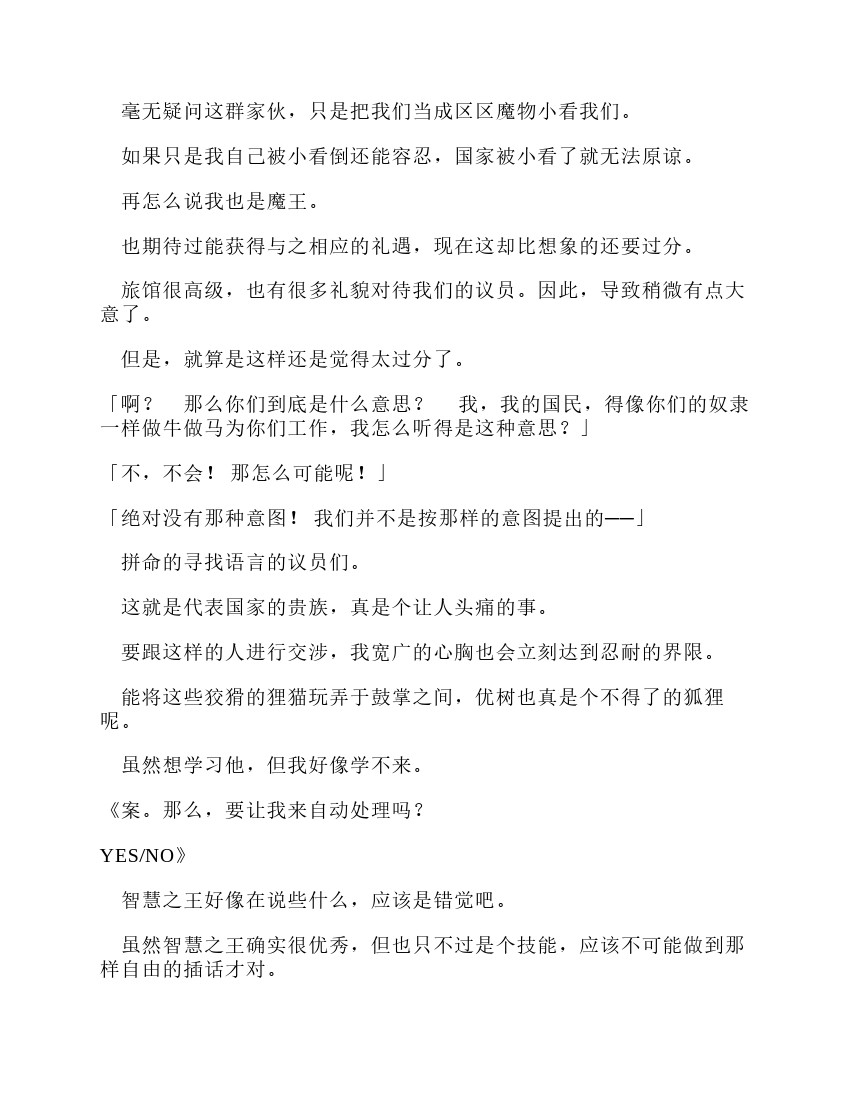 毫无疑问这群家伙，只是把我们当成区区魔物小看我们。

如果只是我自己被小看倒还能容忍，国家被小看了就无法原谅。

再怎么说我也是魔王。

也期待过能获得与之相应的礼遇，现在这却比想象的还要过分。

旅馆很高级，也有很多礼貌对待我们的议员。因此，导致稍微有点大意了。

但是，就算是这样还是觉得太过分了。

「啊？　那么你们到底是什么意思？　我，我的国民，得像你们的奴隶一样做牛做马为你们工作，我怎么听得是这种意思？」

「不，不会！ 那怎么可能呢！」

「绝对没有那种意图！ 我们并不是按那样的意图提出的——」

拼命的寻找语言的议员们。

这就是代表国家的贵族，真是个让人头痛的事。

要跟这样的人进行交涉，我宽广的心胸也会立刻达到忍耐的界限。

能将这些狡猾的狸猫玩弄于鼓掌之间，优树也真是个不得了的狐狸呢。

虽然想学习他，但我好像学不来。

《案。那么，要让我来自动处理吗？

YES/NO》

智慧之王好像在说些什么，应该是错觉吧。

虽然智慧之王确实很优秀，但也只不过是个技能，应该不可能做到那样自由的插话才对。